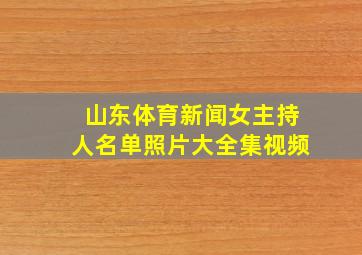 山东体育新闻女主持人名单照片大全集视频